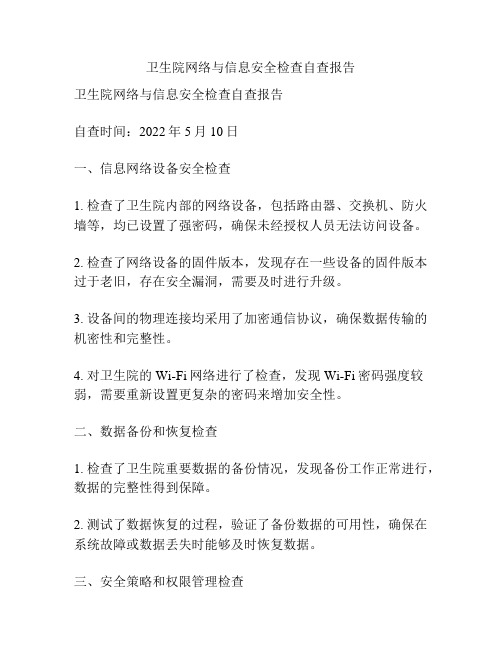 卫生院网络与信息安全检查自查报告

卫生院网络与信息安全检查自查报告

自查时间：2022 年 5 月 10 日

一、信息网络设备安全检查

1. 检查了卫生院内部的网络设备，包括路由器、交换机、防火墙等，均已设置了强密码，确保未经授权人员无法访问设备。

2. 检查了网络设备的固件版本，发现存在一些设备的固件版本过于老旧，存在安全漏洞，需要及时进行升级。

3. 设备间的物理连接均采用了加密通信协议，确保数据传输的机密性和完整性。

4. 对卫生院的 Wi-Fi 网络进行了检查，发现 Wi-Fi 密码强度较弱，需要重新设置更复杂的密码来增加安全性。

二、数据备份和恢复检查

1. 检查了卫生院重要数据的备份情况，发现备份工作正常进行，数据的完整性得到保障。

2. 测试了数据恢复的过程，验证了备份数据的可用性，确保在系统故障或数据丢失时能够及时恢复数据。

三、安全策略和权限管理检查